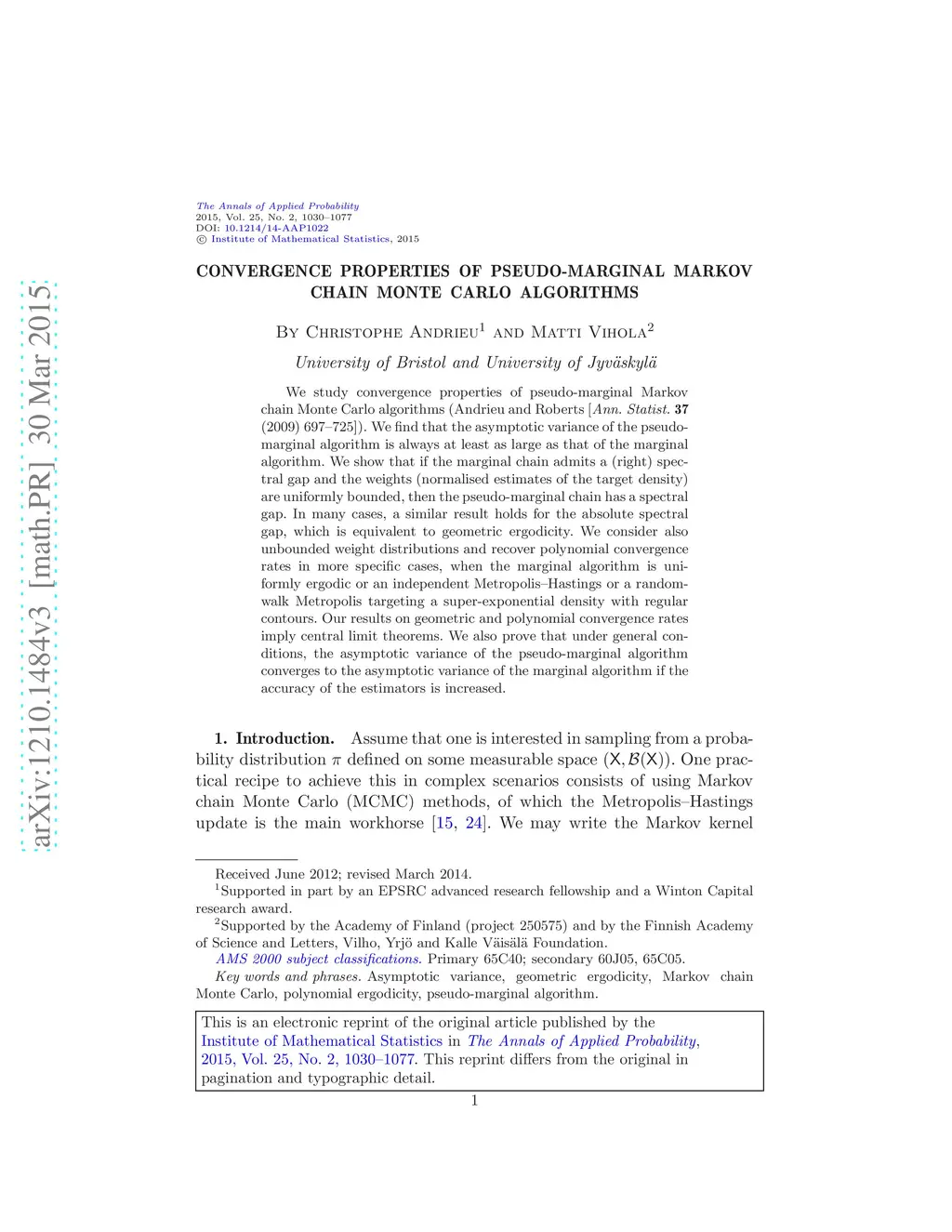 arXiv:1210.1484v3 [math.PR] 30 Mar 2015

The Annals of Applied Probability
2015, Vol. 25, No. 2, 1030–1077
DOI: 10.1214/14-AAP1022
© Institute of Mathematical Statistics, 2015

CONVERGENCE PROPERTIES OF PSEUDO-MARGINAL MARKOV CHAIN MONTE CARLO ALGORITHMS

By Christophe Andrieu$^1$ and Matti Vihola$^2$

University of Bristol and University of Jyväskylä

We study convergence properties of pseudo-marginal Markov chain Monte Carlo algorithms (Andrieu and Roberts [Ann. Statist. 37 (2009) 697–725]). We find that the asymptotic variance of the pseudo-marginal algorithm is always at least as large as that of the marginal algorithm. We show that if the marginal chain admits a (right) spectral gap and the weights (normalised estimates of the target density) are uniformly bounded, then the pseudo-marginal chain has a spectral gap. In many cases, a similar result holds for the absolute spectral gap, which is equivalent to geometric ergodicity. We consider also unbounded weight distributions and recover polynomial convergence rates in more specific cases, when the marginal algorithm is uniformly ergodic or an independent Metropolis–Hastings or a random-walk Metropolis targeting a super-exponential density with regular contours. Our results on geometric and polynomial convergence rates imply central limit theorems. We also prove that under general conditions, the asymptotic variance of the pseudo-marginal algorithm converges to the asymptotic variance of the marginal algorithm if the accuracy of the estimators is increased.

1. Introduction. Assume that one is interested in sampling from a probability distribution $\pi$ defined on some measurable space $(\mathsf{X}, \mathcal{B}(\mathsf{X}))$. One practical recipe to achieve this in complex scenarios consists of using Markov chain Monte Carlo (MCMC) methods, of which the Metropolis–Hastings update is the main workhorse [15, 24]. We may write the Markov kernel

Received June 2012; revised March 2014.
$^1$Supported in part by an EPSRC advanced research fellowship and a Winton Capital research award.
$^2$Supported by the Academy of Finland (project 250575) and by the Finnish Academy of Science and Letters, Vilho, Yrjö and Kalle Väisälä Foundation.
AMS 2000 subject classifications. Primary 65C40; secondary 60J05, 65C05.
Key words and phrases. Asymptotic variance, geometric ergodicity, Markov chain Monte Carlo, polynomial ergodicity, pseudo-marginal algorithm.

This is an electronic reprint of the original article published by the Institute of Mathematical Statistics in The Annals of Applied Probability, 2015, Vol. 25, No. 2, 1030–1077. This reprint differs from the original in pagination and typographic detail.

1